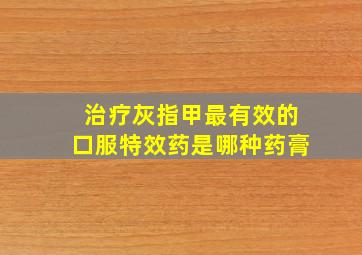 治疗灰指甲最有效的
口服特效药是哪种药膏